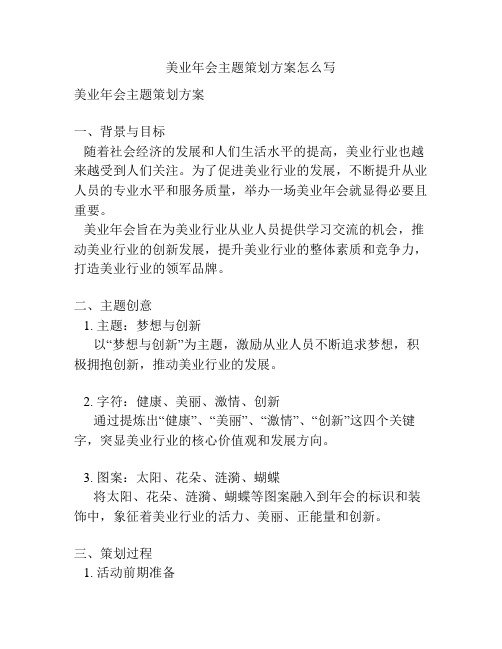 美业年会主题策划方案怎么写

美业年会主题策划方案

一、背景与目标

随着社会经济的发展和人们生活水平的提高，美业行业也越来越受到人们关注。为了促进美业行业的发展，不断提升从业人员的专业水平和服务质量，举办一场美业年会就显得必要且重要。

美业年会旨在为美业行业从业人员提供学习交流的机会，推动美业行业的创新发展，提升美业行业的整体素质和竞争力，打造美业行业的领军品牌。

二、主题创意

1. 主题：梦想与创新

以“梦想与创新”为主题，激励从业人员不断追求梦想，积极拥抱创新，推动美业行业的发展。

2. 字符：健康、美丽、激情、创新

通过提炼出“健康”、“美丽”、“激情”、“创新”这四个关键字，突显美业行业的核心价值观和发展方向。

3. 图案：太阳、花朵、涟漪、蝴蝶

将太阳、花朵、涟漪、蝴蝶等图案融入到年会的标识和装饰中，象征着美业行业的活力、美丽、正能量和创新。

三、策划过程

1. 活动前期准备